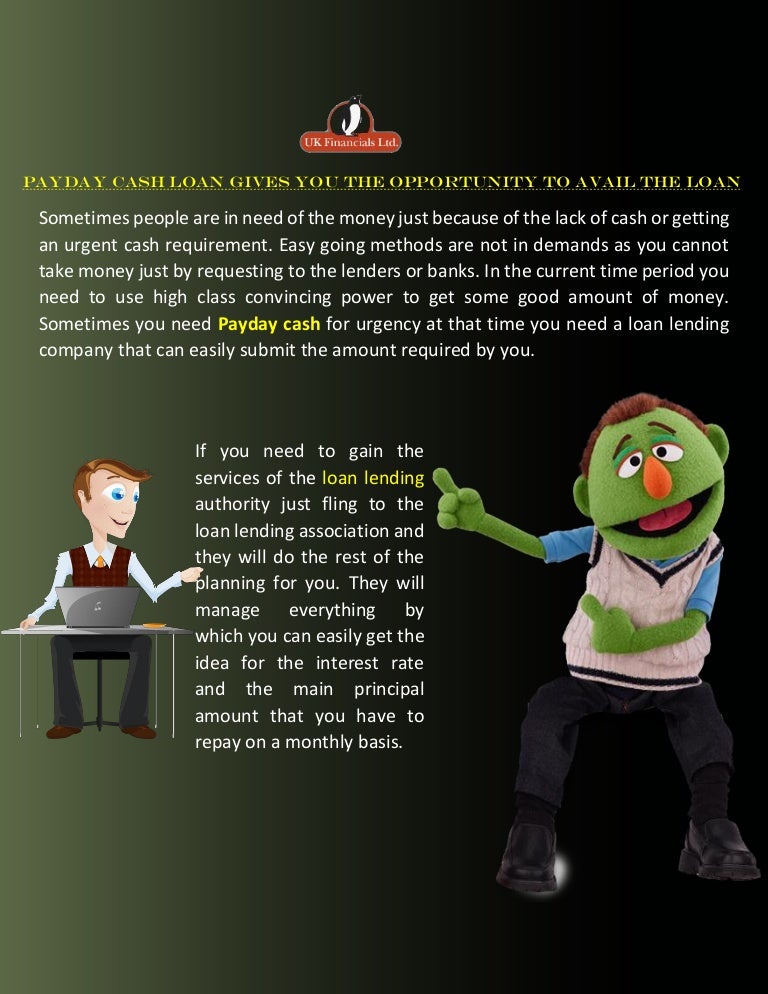 UK Financials Ltd.

PAYDAY CASH LOAN GIVES YOU THE OPPORTUNITY TO AVAIL THE LOAN

Sometimes people are in need of the money just because of the lack of cash or getting an urgent cash requirement. Easy going methods are not in demands as you cannot take money just by requesting to the lenders or banks. In the current time period you need to use high class convincing power to get some good amount of money. Sometimes you need Payday cash for urgency at that time you need a loan lending company that can easily submit the amount required by you.

If you need to gain the services of the loan lending authority just fling to the loan lending association and they will do the rest of the planning for you. They will manage everything by which you can easily get the idea for the interest rate and the main principal amount that you have to repay on a monthly basis.